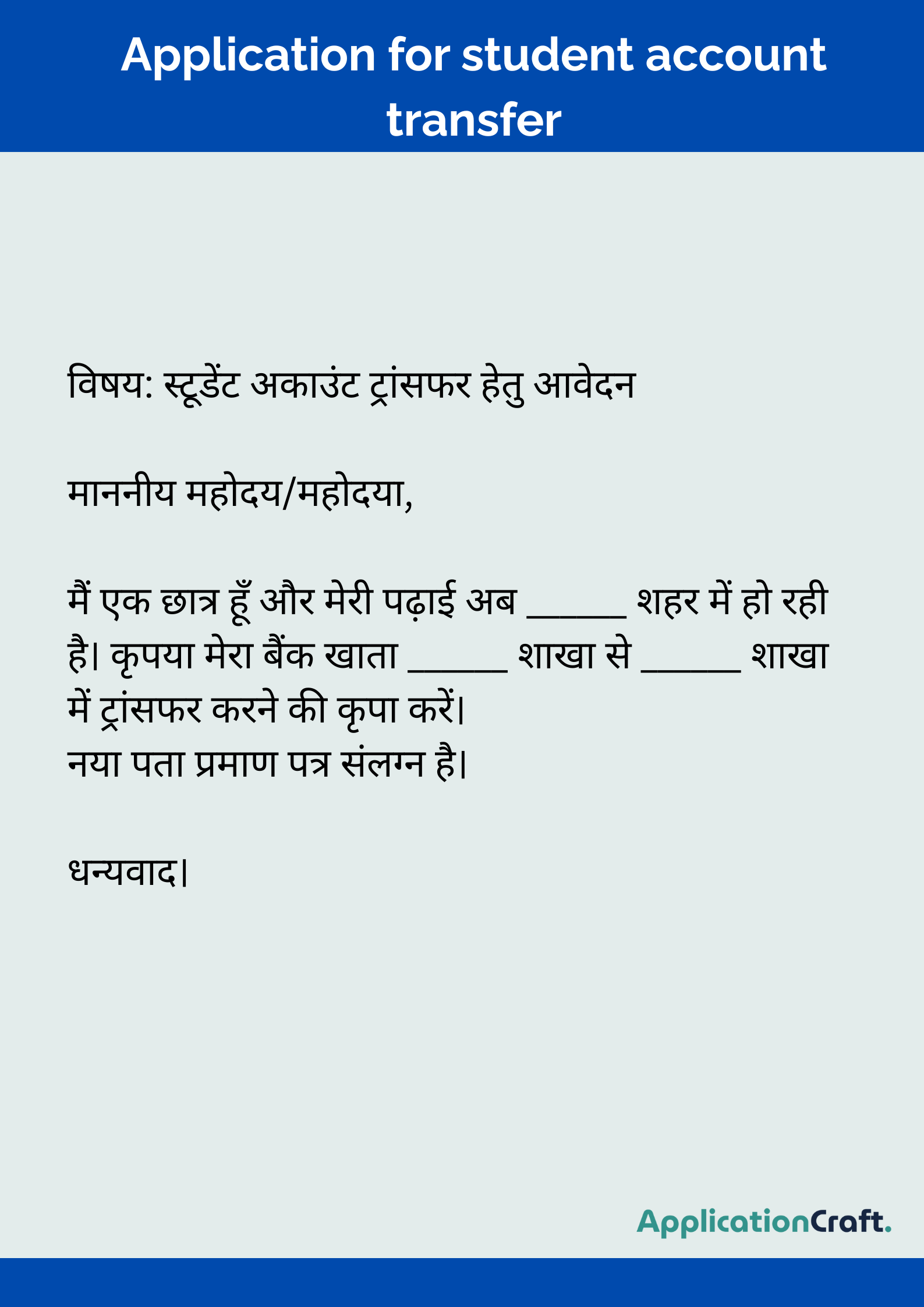 Application for student account transfer

विषय: स्टूडेंट अकाउंट ट्रांसफर हेतु आवेदन

माननीय महोदय/महोदया,

मैं एक छात्र हूँ और मेरी पढ़ाई अब ______ शहर में हो रही है। कृपया मेरा बैंक खाता ______ शाखा से ______ शाखा में ट्रांसफर करने की कृपा करें।
नया पता प्रमाण पत्र संलग्न है।

धन्यवाद।

ApplicationCraft.